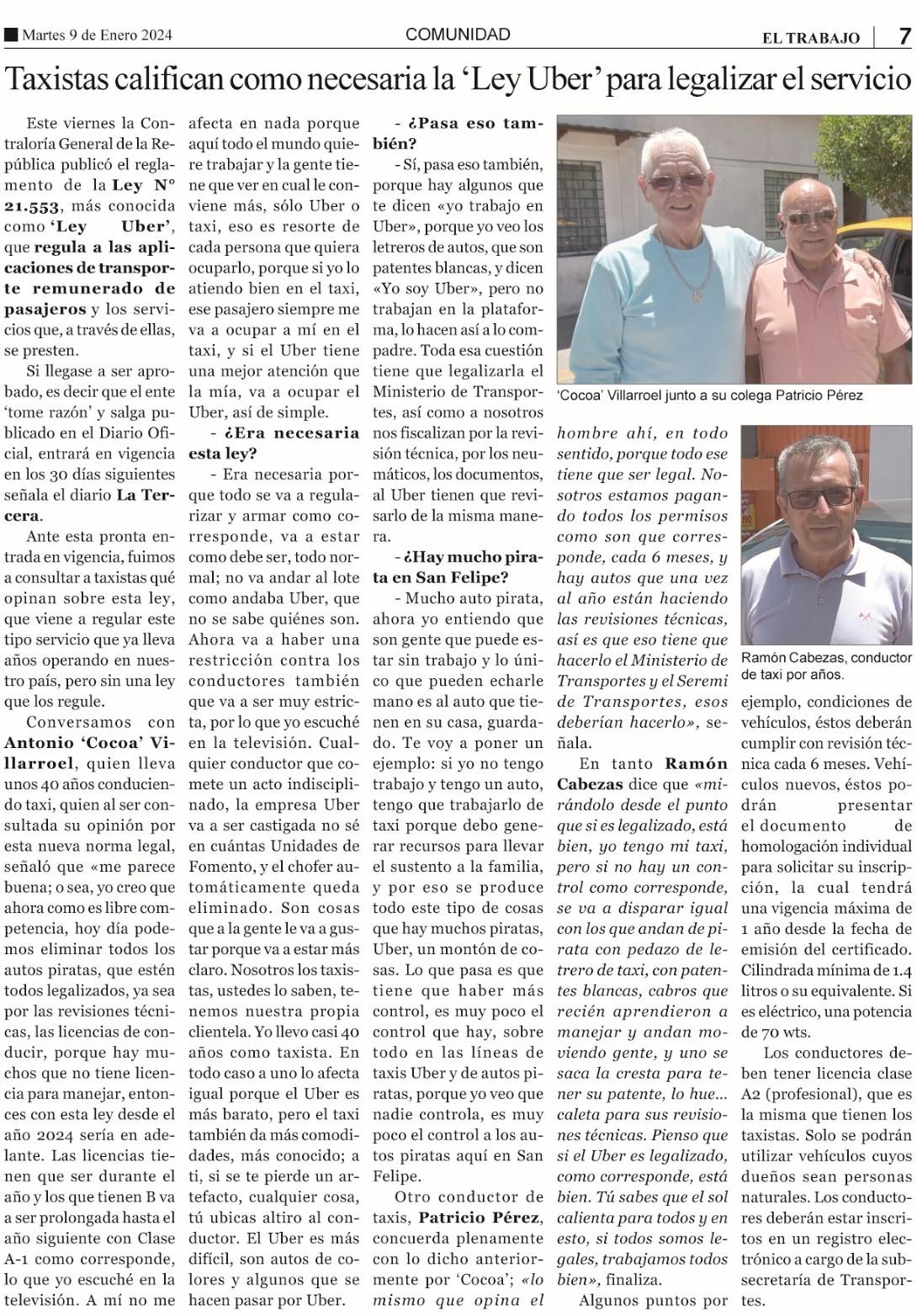 Martes 9 de Enero 2024

COMUNIDAD

EL TRABAJO 7

Taxistas califican como necesaria la 'Ley Uber' para legalizar el servicio

Este viernes la Contraloría General de la República publicó el reglamento de la Ley N° 21.553, más conocida como 'Ley Uber', que regula a las aplicaciones de transporte remunerado de pasajeros y los servicios que, a través de ellas, se presten.

Si llegase a ser aprobado, es decir que el ente 'tome razón' y salga publicado en el Diario Oficial, entrará en vigencia en los 30 días siguientes señala el diario La Tercera.

Ante esta pronta entrada en vigencia, fuimos a consultar a taxistas qué opinan sobre esta ley, que viene a regular este tipo servicio que ya lleva años operando en nuestro país, pero sin una ley que los regule.

Conversamos con Antonio 'Cocoa' Villarroel, quien lleva unos 40 años conduciendo taxi, quien al ser consultada su opinión por esta nueva norma legal, señaló que «me parece buena; o sea, yo creo que ahora como es libre competencia, hoy día podemos eliminar todos los autos piratas, que estén todos legalizados, ya sea por las revisiones técnicas, las licencias de conducir, porque hay muchos que no tiene licencia para manejar, entonces con esta ley desde el año 2024 sería en adelante. Las licencias tienen que ser durante el año y los que tienen B va a ser prolongada hasta el año siguiente con Clase A-1 como corresponde, lo que yo escuché en la televisión. A mí no me afecta en nada porque aquí todo el mundo quiere trabajar y la gente tiene que ver en cual le conviene más, sólo Uber o taxi, eso es resorte de cada persona que quiera ocuparlo, porque si yo lo atiendo bien en el taxi, ese pasajero siempre me va a ocupar a mí en el taxi, y si el Uber tiene una mejor atención que la mía, va a ocupar el Uber, así de simple.

- ¿Era necesaria esta ley?

- Era necesaria porque todo se va a regularizar y armar como corresponde, va a estar como debe ser, todo normal; no va andar al lote como andaba Uber, que no se sabe quiénes son. Ahora va a haber una restricción contra los conductores también que va a ser muy estricta, por lo que yo escuché en la televisión. Cualquier conductor que comete un acto indisciplinado, la empresa Uber va a ser castigada no sé en cuántas Unidades de Fomento, y el chofer automáticamente queda eliminado. Son cosas que a la gente le va a gustar porque va a estar más claro. Nosotros los taxistas, ustedes lo saben, tenemos nuestra propia clientela. Yo llevo casi 40 años como taxista. En todo caso a uno lo afecta igual porque el Uber es más barato, pero el taxi también da más comodidades, más conocido; a ti, si se te pierde un artefacto, cualquier cosa, tú ubicas altiro al conductor. El Uber es más difícil, son autos de colores y algunos que se hacen pasar por Uber.

- ¿Pasa eso también?

- Sí, pasa eso también, porque hay algunos que te dicen «yo trabajo en Uber», porque yo veo los letreros de autos, que son patentes blancas, y dicen «Yo soy Uber», pero no trabajan en la plataforma, lo hacen así a lo compadre. Toda esa cuestión tiene que legalizarla el Ministerio de Transportes, así como a nosotros nos fiscalizan por la revisión técnica, por los neumáticos, los documentos, al Uber tienen que revisarlo de la misma manera.

- ¿Hay mucho pirata en San Felipe?

- Mucho auto pirata, ahora yo entiendo que son gente que puede estar sin trabajo y lo único que pueden echarle mano es al auto que tienen en su casa, guardado. Te voy a poner un ejemplo: si yo no tengo trabajo y tengo un auto, tengo que trabajarlo de taxi porque debo generar recursos para llevar el sustento a la familia, y por eso se produce todo este tipo de cosas que hay muchos piratas, Uber, un montón de cosas. Lo que pasa es que tiene que haber más control, es muy poco el control que hay, sobre todo en las líneas de taxis Uber y de autos piratas, porque yo veo que nadie controla, es muy poco el control a los autos piratas aquí en San Felipe.

Otro conductor de taxis, Patricio Pérez, concuerda plenamente con lo dicho anteriormente por 'Cocoa'; «lo mismo que opina el hombre ahí, en todo sentido, porque todo ese tiene que ser legal. Nosotros estamos pagando todos los permisos como son que corresponde, cada 6 meses, y hay autos que una vez al año están haciendo las revisiones técnicas, así es que eso tiene que hacerlo el Ministerio de Transportes y el Seremi de Transportes, esos deberían hacerlo», señala.

En tanto Ramón Cabezas dice que «mirándolo desde el punto que si es legalizado, está bien, yo tengo mi taxi, pero si no hay un control como corresponde, se va a disparar igual con los que andan de pirata con pedazo de letrero de taxi, con patentes blancas, cabros que recién aprendieron a manejar y andan moviendo gente, y uno se saca la cresta para tener su patente, lo hue... caleta para sus revisiones técnicas. Pienso que si el Uber es legalizado, como corresponde, está bien. Tú sabes que el sol calienta para todos y en esto, si todos somos legales, trabajamos todos bien», finaliza.

Algunos puntos por ejemplo, condiciones de vehículos, éstos deberán cumplir con revisión técnica cada 6 meses. Vehículos nuevos, éstos podrán presentar el documento de homologación individual para solicitar su inscripción, la cual tendrá una vigencia máxima de 1 año desde la fecha de emisión del certificado. Cilindrada mínima de 1.4 litros o su equivalente. Si es eléctrico, una potencia de 70 wts.

Los conductores deben tener licencia clase A2 (profesional), que es la misma que tienen los taxistas. Solo se podrán utilizar vehículos cuyos dueños sean personas naturales. Los conductores deberán estar inscritos en un registro electrónico a cargo de la subsecretaría de Transportes.

'Cocoa' Villarroel junto a su colega Patricio Pérez

Ramón Cabezas, conductor de taxi por años.